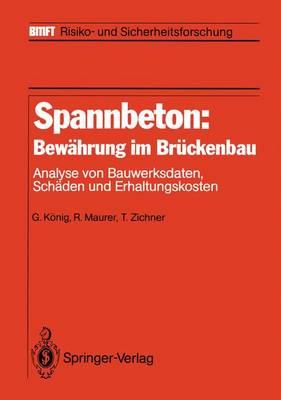 BMFT Risiko- und Sicherheitsforschung

Spannbeton:
Bewährung im Brückenbau

Analyse von Bauwerksdaten, Schäden und Erhaltungskosten

G. Konig, R. Maurer, T. Zichner

Springer-Verlag